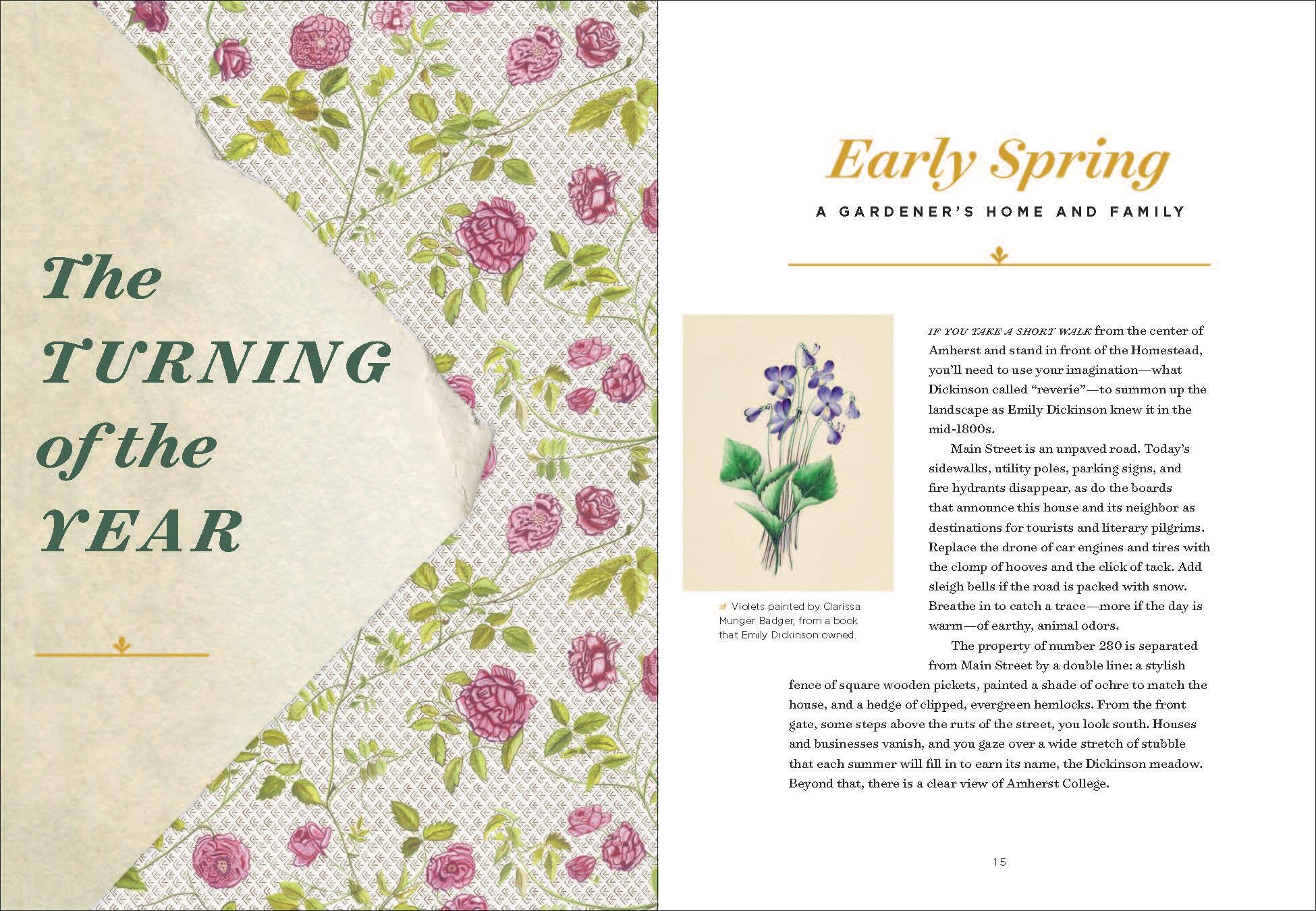 The TURNING of the YEAR

Early Spring

A GARDENER'S HOME AND FAMILY

Violets painted by Clarissa Munger Badger, from a book that Emily Dickinson owned.

IF YOU TAKE A SHORT WALK from the center of Amherst and stand in front of the Homestead, you'll need to use your imagination—what Dickinson called "reverie"—to summon up the landscape as Emily Dickinson knew it in the mid-1800s.

Main Street is an unpaved road. Today's sidewalks, utility poles, parking signs, and fire hydrants disappear, as do the boards that announce this house and its neighbor as destinations for tourists and literary pilgrims. Replace the drone of car engines and tires with the clomp of hooves and the click of tack. Add sleigh bells if the road is packed with snow. Breathe in to catch a trace—more if the day is warm—of earthy, animal odors.

The property of number 280 is separated from Main Street by a double line: a stylish fence of square wooden pickets, painted a shade of ochre to match the house, and a hedge of clipped, evergreen hemlocks. From the front gate, some steps above the ruts of the street, you look south. Houses and businesses vanish, and you gaze over a wide stretch of stubble that each summer will fill in to earn its name, the Dickinson meadow. Beyond that, there is a clear view of Amherst College.

15